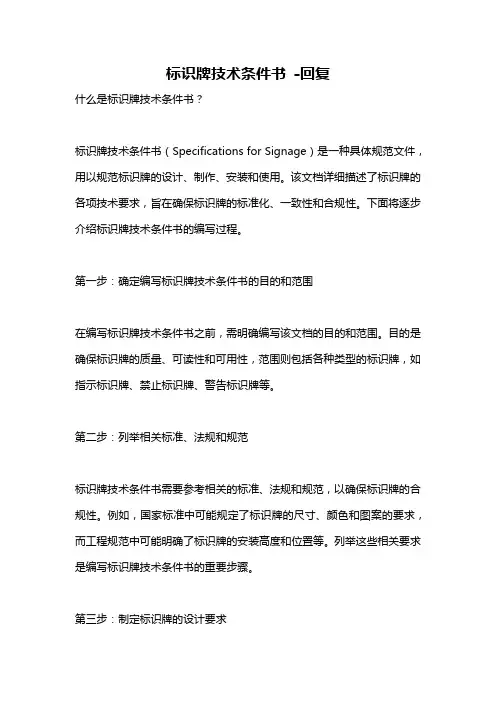 标识牌技术条件书 -回复

什么是标识牌技术条件书？

标识牌技术条件书（Specifications for Signage）是一种具体规范文件，用以规范标识牌的设计、制作、安装和使用。该文档详细描述了标识牌的各项技术要求，旨在确保标识牌的标准化、一致性和合规性。下面将逐步介绍标识牌技术条件书的编写过程。

第一步：确定编写标识牌技术条件书的目的和范围

在编写标识牌技术条件书之前，需明确编写该文档的目的和范围。目的是确保标识牌的质量、可读性和可用性，范围则包括各种类型的标识牌，如指示标识牌、禁止标识牌、警告标识牌等。

第二步：列举相关标准、法规和规范

标识牌技术条件书需要参考相关的标准、法规和规范，以确保标识牌的合规性。例如，国家标准中可能规定了标识牌的尺寸、颜色和图案的要求，而工程规范中可能明确了标识牌的安装高度和位置等。列举这些相关要求是编写标识牌技术条件书的重要步骤。

第三步：制定标识牌的设计要求